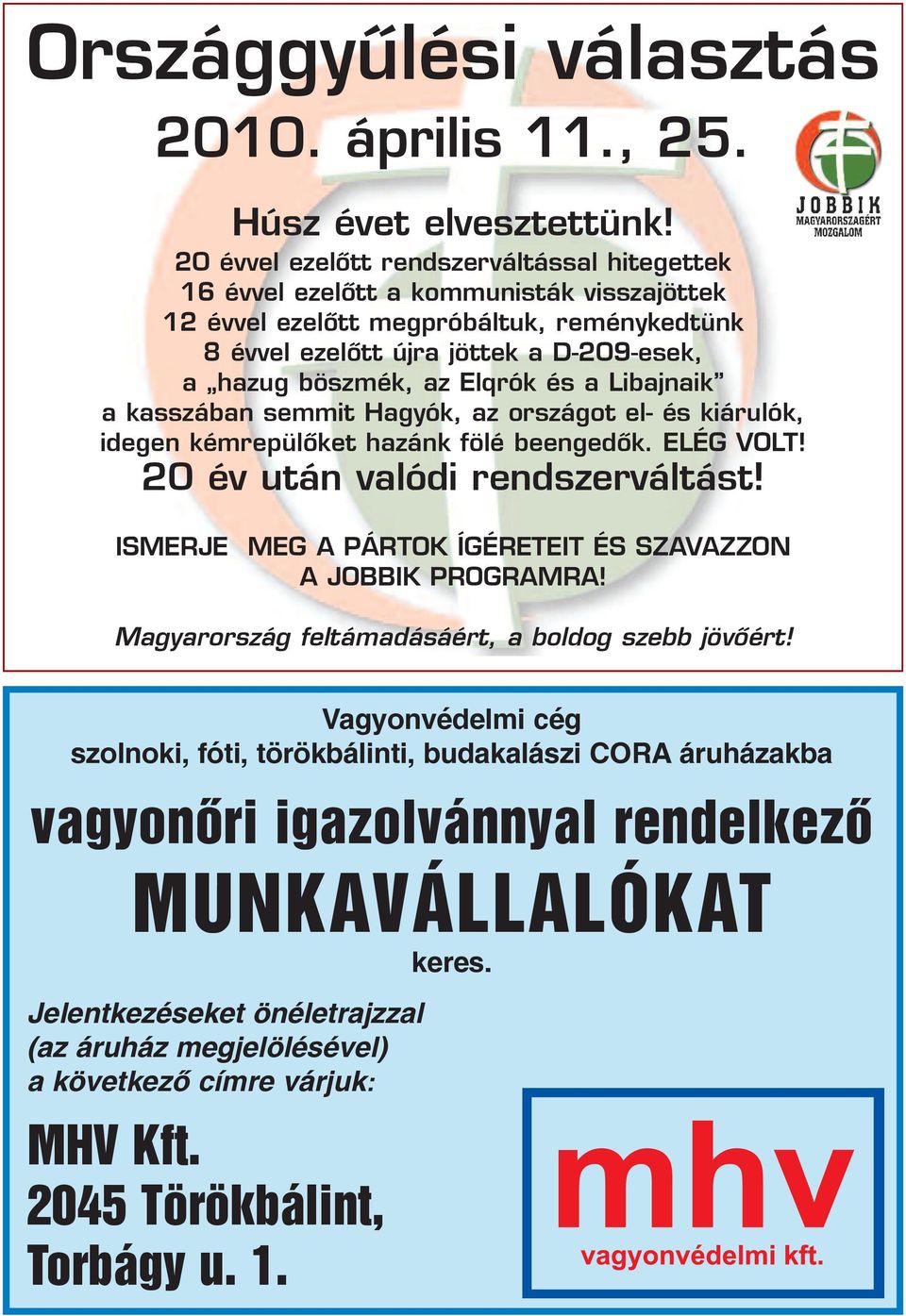 Országgyűlési választás
2010. április 11., 25.

JOBBIK
MAGYARORSZÁGÉRT
MOZGALOM

Húsz évet elvesztettünk!
20 évvel ezelőtt rendszerváltással hitegettek
16 évvel ezelőtt a kommunisták visszajöttek
12 évvel ezelőtt megpróbáltuk, reménykedtünk
8 évvel ezelőtt újra jöttek a D-209-esek,
a „hazug böszmék, az Elqrók és a Libajnaik”
a kasszában semmit Hagyók, az országot el- és kiárulók,
idegen kémrepülőket hazánk fölé beengedők. ELÉG VOLT!
20 év után valódi rendszerváltást!

ISMERJE MEG A PÁRTOK ÍGÉRETEIT ÉS SZAVAZZON
A JOBBIK PROGRAMRA!

Magyarország feltámadásáért, a boldog szebb jövőért!

Vagyonvédelmi cég
szolnoki, fóti, törökbálinti, budakalászi CORA áruházakba

vagyonőri igazolvánnyal rendelkező
MUNKAVÁLLALÓKAT
keres.

Jelentkezéseket önéletrajzzal
(az áruház megjelölésével)
a következő címre várjuk:

MHV Kft.
2045 Törökbálint,
Torbágy u. 1.

mhv
vagyonvédelmi kft.